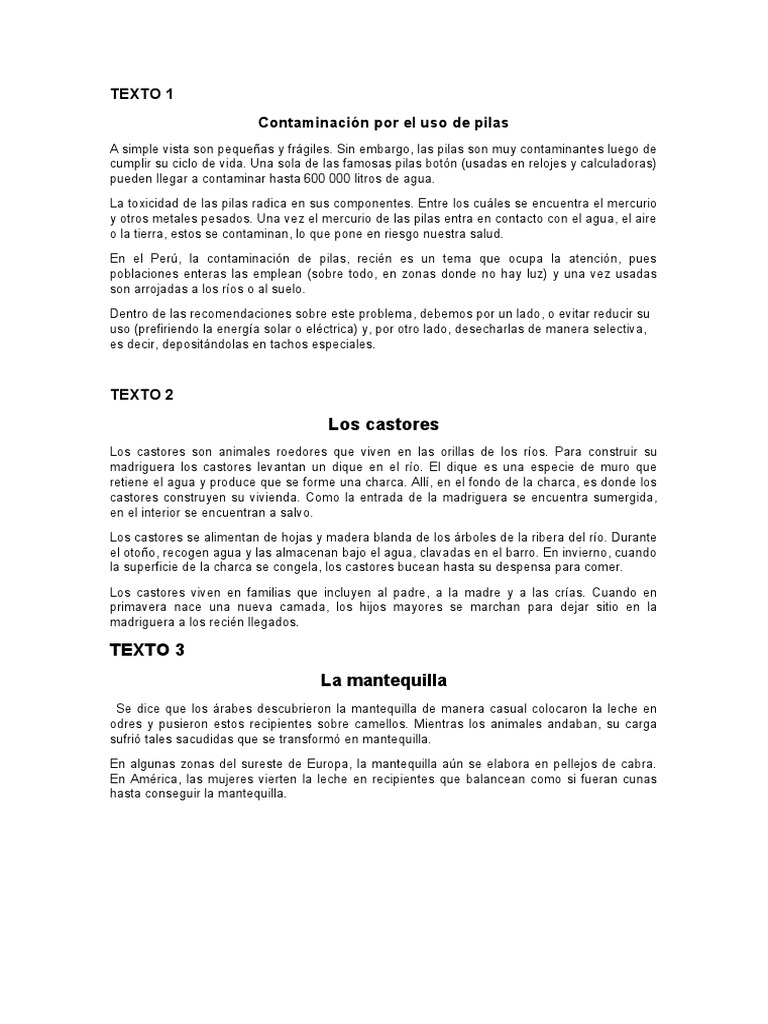 TEXTO 1

Contaminación por el uso de pilas

A simple vista son pequeñas y frágiles. Sin embargo, las pilas son muy contaminantes luego de cumplir su ciclo de vida. Una sola de las famosas pilas botón (usadas en relojes y calculadoras) pueden llegar a contaminar hasta 600 000 litros de agua.

La toxicidad de las pilas radica en sus componentes. Entre los cuáles se encuentra el mercurio y otros metales pesados. Una vez el mercurio de las pilas entra en contacto con el agua, el aire o la tierra, estos se contaminan, lo que pone en riesgo nuestra salud.

En el Perú, la contaminación de pilas, recién es un tema que ocupa la atención, pues poblaciones enteras las emplean (sobre todo, en zonas donde no hay luz) y una vez usadas son arrojadas a los ríos o al suelo.

Dentro de las recomendaciones sobre este problema, debemos por un lado, o evitar reducir su uso (prefiriendo la energía solar o eléctrica) y, por otro lado, desecharlas de manera selectiva, es decir, depositándolas en tachos especiales.

TEXTO 2

Los castores

Los castores son animales roedores que viven en las orillas de los ríos. Para construir su madriguera los castores levantan un dique en el río. El dique es una especie de muro que retiene el agua y produce que se forme una charca. Allí, en el fondo de la charca, es donde los castores construyen su vivienda. Como la entrada de la madriguera se encuentra sumergida, en el interior se encuentran a salvo.

Los castores se alimentan de hojas y madera blanda de los árboles de la ribera del río. Durante el otoño, recogen agua y las almacenan bajo el agua, clavadas en el barro. En invierno, cuando la superficie de la charca se congela, los castores bucean hasta su despensa para comer.

Los castores viven en familias que incluyen al padre, a la madre y a las crías. Cuando en primavera nace una nueva camada, los hijos mayores se marchan para dejar sitio en la madriguera a los recién llegados.

TEXTO 3

La mantequilla

Se dice que los árabes descubrieron la mantequilla de manera casual colocaron la leche en odres y pusieron estos recipientes sobre camellos. Mientras los animales andaban, su carga sufrió tales sacudidas que se transformó en mantequilla.

En algunas zonas del sureste de Europa, la mantequilla aún se elabora en pellejos de cabra. En América, las mujeres vierten la leche en recipientes que balancean como si fueran cunas hasta conseguir la mantequilla.